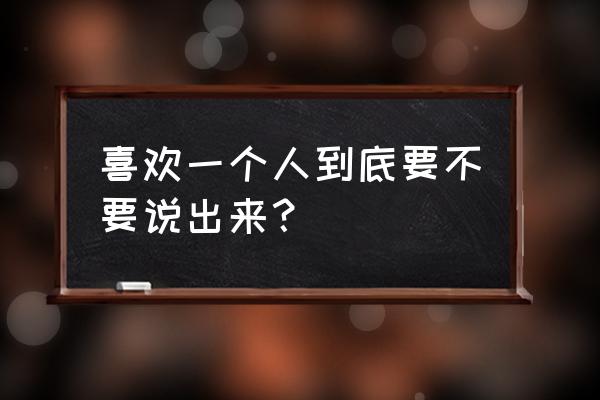 喜欢一个人到底要不要说出来？